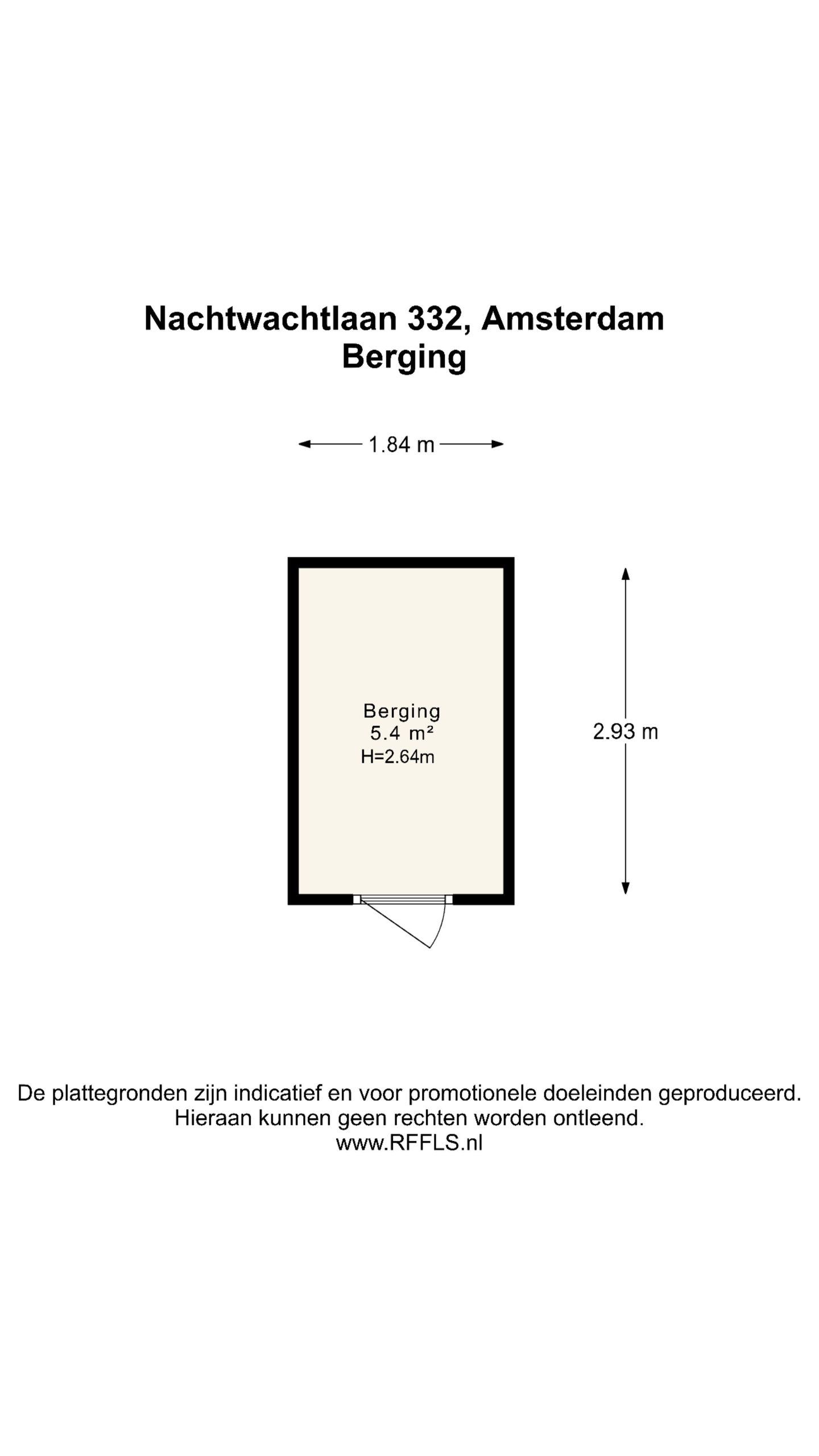 Nachtwachtlaan 332, Amsterdam
Berging

1.84 m

Berging
5.4 m²
H=2.64m

2.93 m

De plattegronden zijn indicatief en voor promotionele doeleinden geproduceerd.
Hieraan kunnen geen rechten worden ontleend.
www.RFFLS.nl